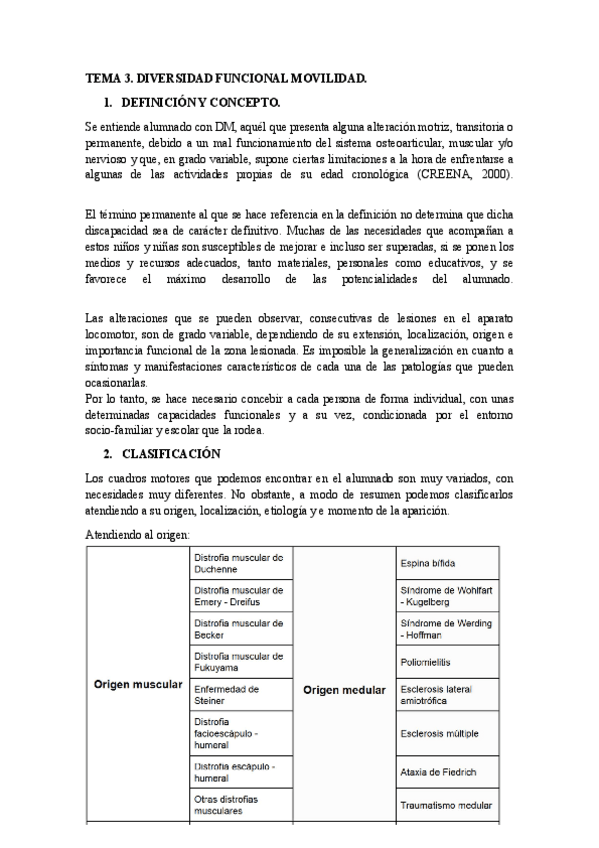 TEMA 3. DIVERSIDAD FUNCIONAL MOVILIDAD.

1. DEFINICIÓN Y CONCEPTO.

Se entiende alumnado con DM, aquél que presenta alguna alteración motriz, transitoria o permanente, debido a un mal funcionamiento del sistema osteoarticular, muscular y/o nervioso y que, en grado variable, supone ciertas limitaciones a la hora de enfrentarse a algunas de las actividades propias de su edad cronológica (CREENA, 2000).

El término permanente al que se hace referencia en la definición no determina que dicha discapacidad sea de carácter definitivo. Muchas de las necesidades que acompañan a estos niños y niñas son susceptibles de mejorar e incluso ser superadas, si se ponen los medios y recursos adecuados, tanto materiales, personales como educativos, y se favorece el máximo desarrollo de las potencialidades del alumnado.

Las alteraciones que se pueden observar, consecutivas de lesiones en el aparato locomotor, son de grado variable, dependiendo de su extensión, localización, origen e importancia funcional de la zona lesionada. Es imposible la generalización en cuanto a síntomas y manifestaciones característicos de cada una de las patologías que pueden ocasionarlas.
Por lo tanto, se hace necesario concebir a cada persona de forma individual, con unas determinadas capacidades funcionales y a su vez, condicionada por el entorno socio-familiar y escolar que la rodea.

2. CLASIFICACIÓN

Los cuadros motores que podemos encontrar en el alumnado son muy variados, con necesidades muy diferentes. No obstante, a modo de resumen podemos clasificarlos atendiendo a su origen, localización, etiología y e momento de la aparición.

Atendiendo al origen:

| Origen muscular | Distrofia muscular de Duchenne | Origen medular | Espina bífida |
|---|---|---|---|
| | Distrofia muscular de Emery - Dreifus | | Síndrome de Wohlfart - Kugelberg |
| | Distrofia muscular de Becker | | Síndrome de Werding - Hoffman |
| | Distrofia muscular de Fukuyama | | Poliomielitis |
| | Enfermedad de Steiner | | Esclerosis lateral amiotrófica |
| | Distrofia facioescápulo - humeral | | Esclerosis múltiple |
| | Distrofia escápulo - humeral | | Ataxia de Fiedrich |
| | Otras distrofias musculares | | Traumatismo medular |